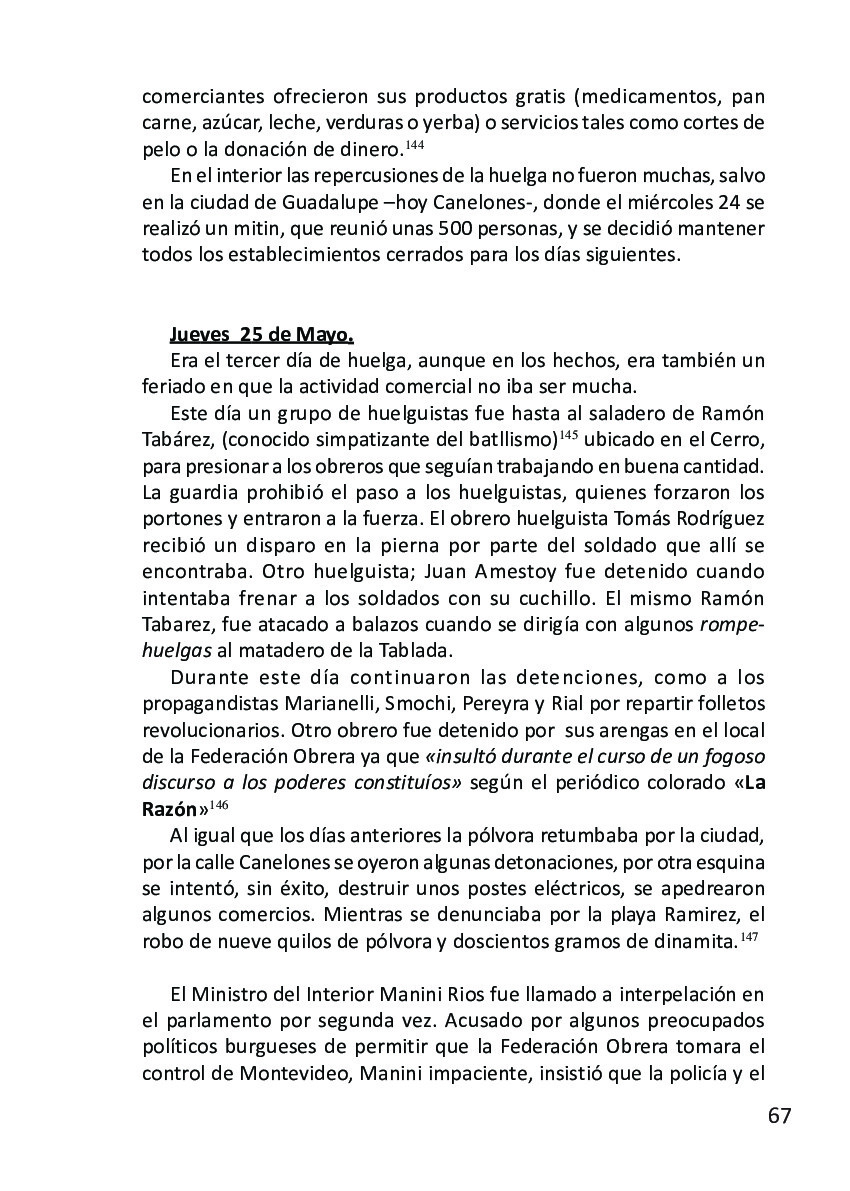 comerciantes ofrecieron sus productos gratis (medicamentos, pan carne, azúcar, leche, verduras o yerba) o servicios tales como cortes de pelo o la donación de dinero.$^{144}$

En el interior las repercusiones de la huelga no fueron muchas, salvo en la ciudad de Guadalupe –hoy Canelones-, donde el miércoles 24 se realizó un mitin, que reunió unas 500 personas, y se decidió mantener todos los establecimientos cerrados para los días siguientes.

Jueves 25 de Mayo.

Era el tercer día de huelga, aunque en los hechos, era también un feriado en que la actividad comercial no iba ser mucha.

Este día un grupo de huelguistas fue hasta al saladero de Ramón Tabárez, (conocido simpatizante del batllismo)$^{145}$ ubicado en el Cerro, para presionar a los obreros que seguían trabajando en buena cantidad. La guardia prohibió el paso a los huelguistas, quienes forzaron los portones y entraron a la fuerza. El obrero huelguista Tomás Rodríguez recibió un disparo en la pierna por parte del soldado que allí se encontraba. Otro huelguista; Juan Amestoy fue detenido cuando intentaba frenar a los soldados con su cuchillo. El mismo Ramón Tabarez, fue atacado a balazos cuando se dirigía con algunos rompehuelgas al matadero de la Tablada.

Durante este día continuaron las detenciones, como a los propagandistas Marianelli, Smochi, Pereyra y Rial por repartir folletos revolucionarios. Otro obrero fue detenido por sus arengas en el local de la Federación Obrera ya que «insultó durante el curso de un fogoso discurso a los poderes constituíos» según el periódico colorado «La Razón»$^{146}$

Al igual que los días anteriores la pólvora retumbaba por la ciudad, por la calle Canelones se oyeron algunas detonaciones, por otra esquina se intentó, sin éxito, destruir unos postes eléctricos, se apedrearon algunos comercios. Mientras se denunciaba por la playa Ramirez, el robo de nueve quilos de pólvora y doscientos gramos de dinamita.$^{147}$

El Ministro del Interior Manini Rios fue llamado a interpelación en el parlamento por segunda vez. Acusado por algunos preocupados políticos burgueses de permitir que la Federación Obrera tomara el control de Montevideo, Manini impaciente, insistió que la policía y el

67